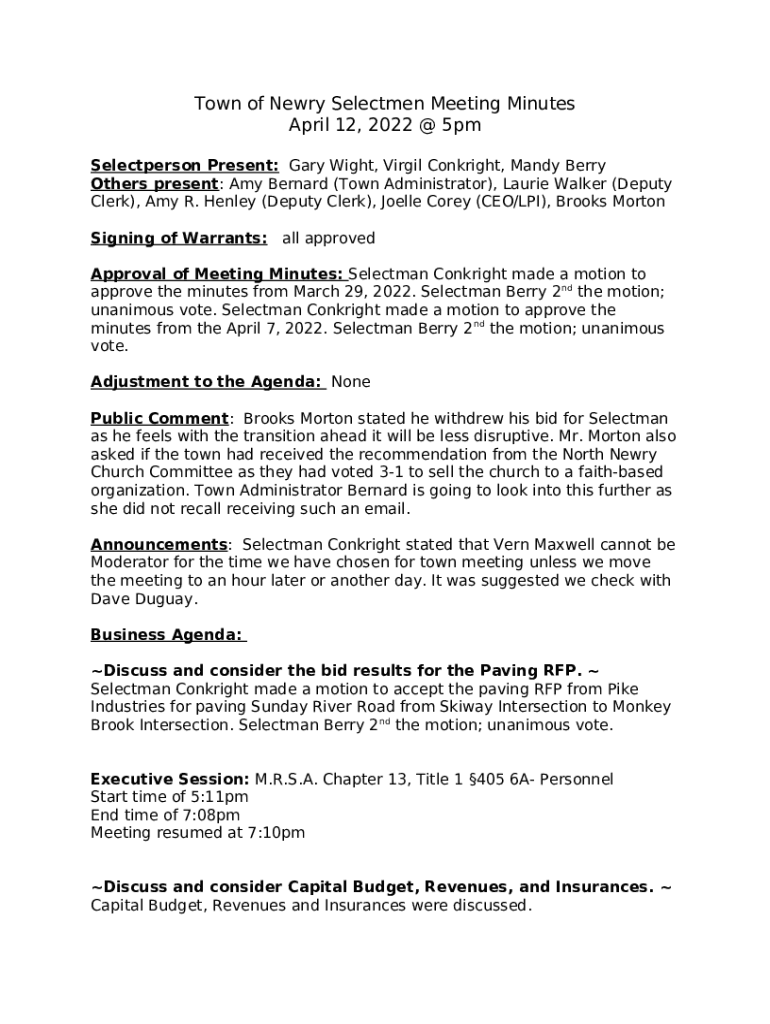 Town of Newry Selectmen Meeting Minutes
April 12, 2022 @ 5pm

Selectperson Present: Gary Wight, Virgil Conkright, Mandy Berry
Others present: Amy Bernard (Town Administrator), Laurie Walker (Deputy Clerk), Amy R. Henley (Deputy Clerk), Joelle Corey (CEO/LPI), Brooks Morton

Signing of Warrants: all approved

Approval of Meeting Minutes: Selectman Conkright made a motion to approve the minutes from March 29, 2022. Selectman Berry 2$^{nd}$ the motion; unanimous vote. Selectman Conkright made a motion to approve the minutes from the April 7, 2022. Selectman Berry 2$^{nd}$ the motion; unanimous vote.

Adjustment to the Agenda: None

Public Comment: Brooks Morton stated he withdrew his bid for Selectman as he feels with the transition ahead it will be less disruptive. Mr. Morton also asked if the town had received the recommendation from the North Newry Church Committee as they had voted 3-1 to sell the church to a faith-based organization. Town Administrator Bernard is going to look into this further as she did not recall receiving such an email.

Announcements: Selectman Conkright stated that Vern Maxwell cannot be Moderator for the time we have chosen for town meeting unless we move the meeting to an hour later or another day. It was suggested we check with Dave Duguay.

Business Agenda:

~Discuss and consider the bid results for the Paving RFP. ~
Selectman Conkright made a motion to accept the paving RFP from Pike Industries for paving Sunday River Road from Skiway Intersection to Monkey Brook Intersection. Selectman Berry 2$^{nd}$ the motion; unanimous vote.

Executive Session: M.R.S.A. Chapter 13, Title 1 §405 6A- Personnel
Start time of 5:11pm
End time of 7:08pm
Meeting resumed at 7:10pm

~Discuss and consider Capital Budget, Revenues, and Insurances. ~
Capital Budget, Revenues and Insurances were discussed.